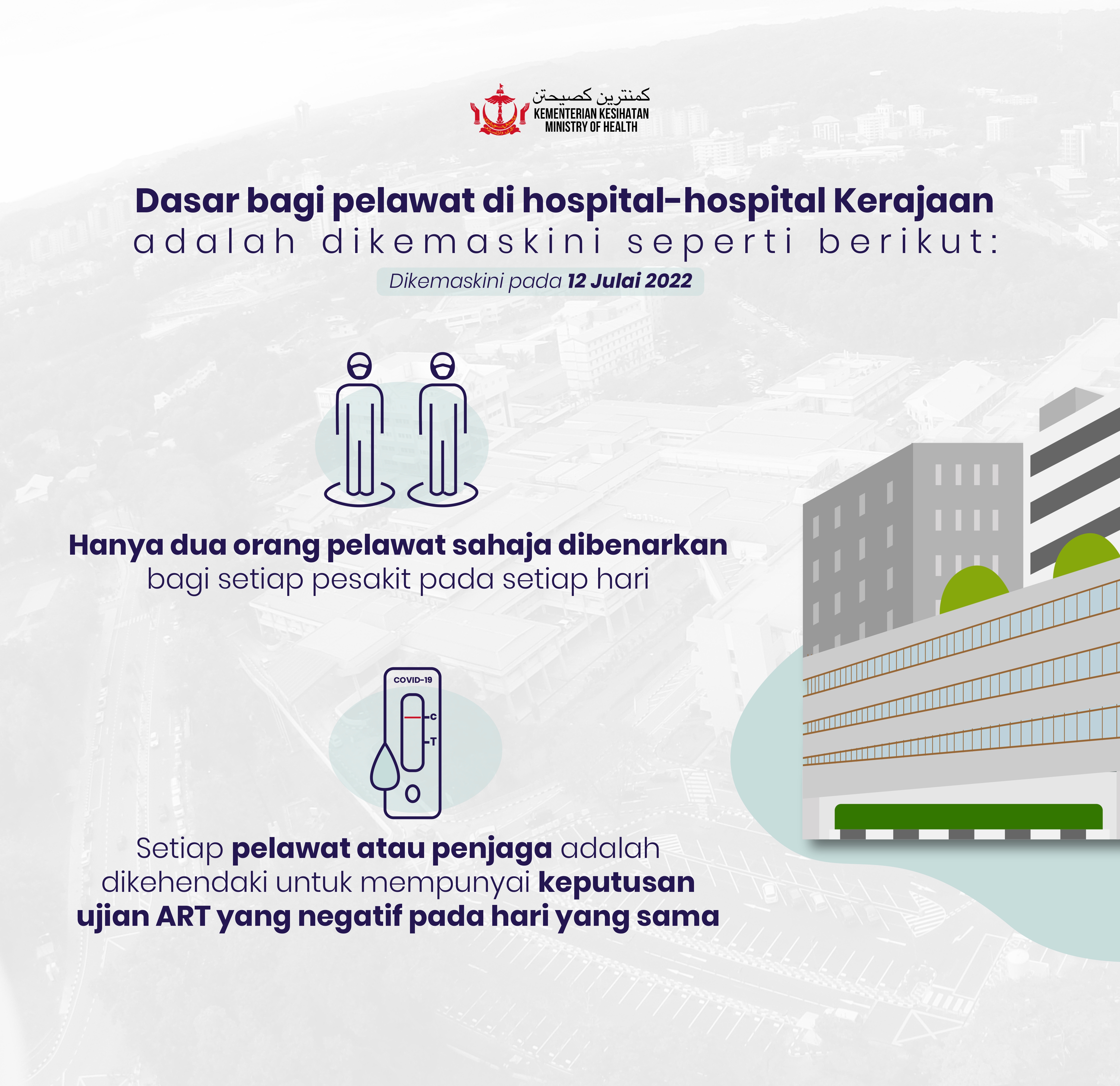 كمنترين كصيحتن
KEMENTERIAN KESIHATAN
MINISTRY OF HEALTH

Dasar bagi pelawat di hospital-hospital Kerajaan
adalah dikemaskini seperti berikut:

Dikemaskini pada 12 Julai 2022

Hanya dua orang pelawat sahaja dibenarkan
bagi setiap pesakit pada setiap hari

COVID-19
C
T

Setiap pelawat atau penjaga adalah dikehendaki untuk mempunyai keputusan ujian ART yang negatif pada hari yang sama